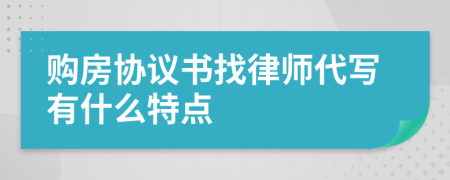 购房协议书找律师代写有什么特点